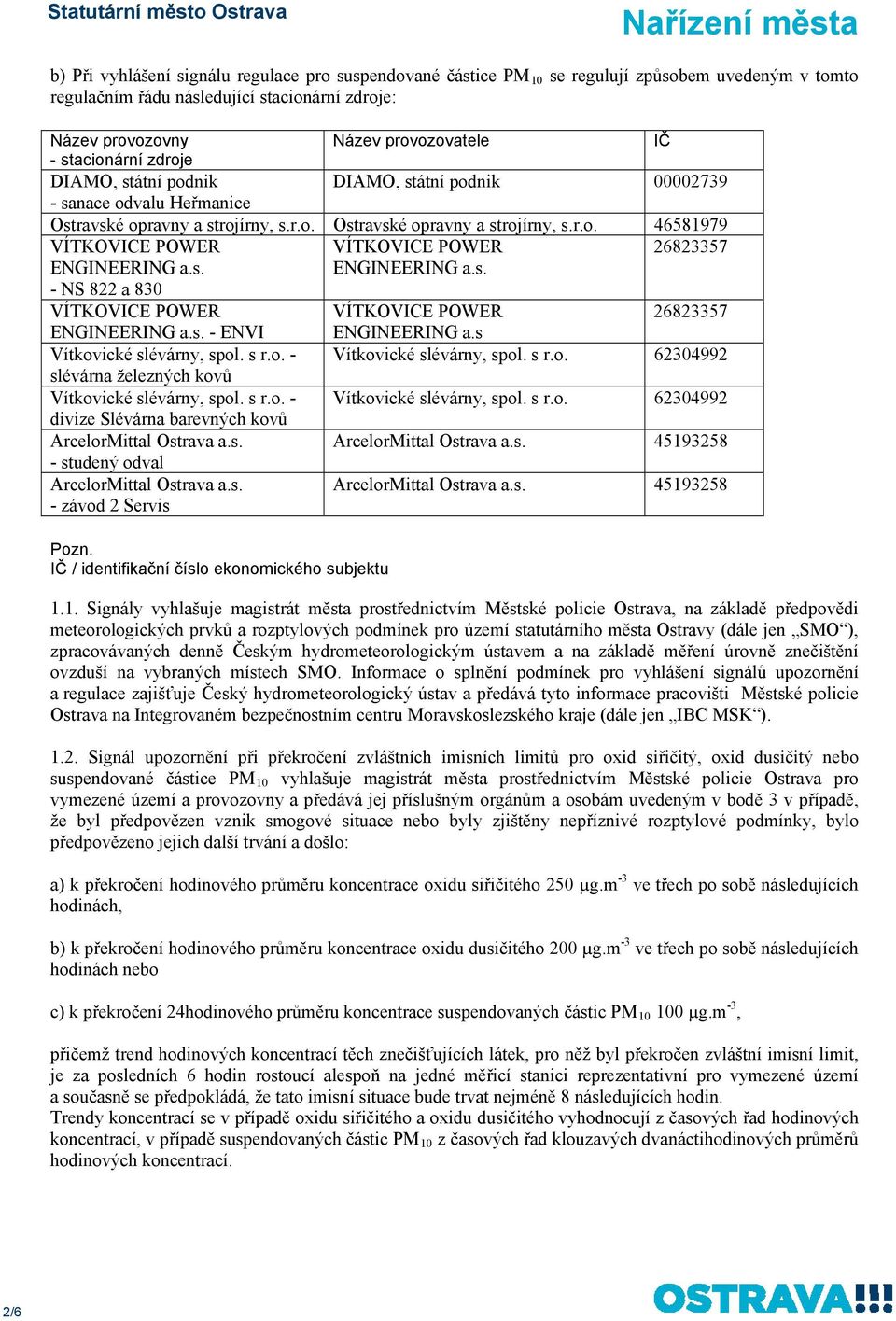 Statutární město Ostrava

Nařízení města

b) Při vyhlášení signálu regulace pro suspendované částice $PM_{10}$ se regulují způsobem uvedeným v tomto regulačním řádu následující stacionární zdroje:

| Název provozovny - stacionární zdroje | Název provozovatele | IČ |
|---|---|---|
| DIAMO, státní podnik - sanace odvalu Heřmanice | DIAMO, státní podnik | 00002739 |
| Ostravské opravny a strojírny, s.r.o. | Ostravské opravny a strojírny, s.r.o. | 46581979 |
| VÍTKOVICE POWER ENGINEERING a.s. - NS 822 a 830 | VÍTKOVICE POWER ENGINEERING a.s. | 26823357 |
| VÍTKOVICE POWER ENGINEERING a.s. - ENVI | VÍTKOVICE POWER ENGINEERING a.s | 26823357 |
| Vítkovické slévárny, spol. s r.o. - slévárna železných kovů | Vítkovické slévárny, spol. s r.o. | 62304992 |
| Vítkovické slévárny, spol. s r.o. - divize Slévárna barevných kovů | Vítkovické slévárny, spol. s r.o. | 62304992 |
| ArcelorMittal Ostrava a.s. - studený odval | ArcelorMittal Ostrava a.s. | 45193258 |
| ArcelorMittal Ostrava a.s. - závod 2 Servis | ArcelorMittal Ostrava a.s. | 45193258 |

Pozn.
IČ / identifikační číslo ekonomického subjektu

1.1. Signály vyhlašuje magistrát města prostřednictvím Městské policie Ostrava, na základě předpovědi meteorologických prvků a rozptylových podmínek pro území statutárního města Ostravy (dále jen „SMO“), zpracovávaných denně Českým hydrometeorologickým ústavem a na základě měření úrovně znečištění ovzduší na vybraných místech SMO. Informace o splnění podmínek pro vyhlášení signálů upozornění a regulace zajišťuje Český hydrometeorologický ústav a předává tyto informace pracovišti Městské policie Ostrava na Integrovaném bezpečnostním centru Moravskoslezského kraje (dále jen „IBC MSK“).

1.2. Signál upozornění při překročení zvláštních imisních limitů pro oxid siřičitý, oxid dusičitý nebo suspendované částice $PM_{10}$ vyhlašuje magistrát města prostřednictvím Městské policie Ostrava pro vymezené území a provozovny a předává jej příslušným orgánům a osobám uvedeným v bodě 3 v případě, že byl předpovězen vznik smogové situace nebo byly zjištěny nepříznivé rozptylové podmínky, bylo předpovězeno jejich další trvání a došlo:

a) k překročení hodinového průměru koncentrace oxidu siřičitého 250 $\mu g.m^{-3}$ ve třech po sobě následujících hodinách,

b) k překročení hodinového průměru koncentrace oxidu dusičitého 200 $\mu g.m^{-3}$ ve třech po sobě následujících hodinách nebo

c) k překročení 24hodinového průměru koncentrace suspendovaných částic $PM_{10}$ 100 $\mu g.m^{-3}$,

přičemž trend hodinových koncentrací těch znečišťujících látek, pro něž byl překročen zvláštní imisní limit, je za posledních 6 hodin rostoucí alespoň na jedné měřicí stanici reprezentativní pro vymezené území a současně se předpokládá, že tato imisní situace bude trvat nejméně 8 následujících hodin.
Trendy koncentrací se v případě oxidu siřičitého a oxidu dusičitého vyhodnocují z časových řad hodinových koncentrací, v případě suspendovaných částic $PM_{10}$ z časových řad klouzavých dvanáctihodinových průměrů hodinových koncentrací.

2/6

OSTRAVA!!!